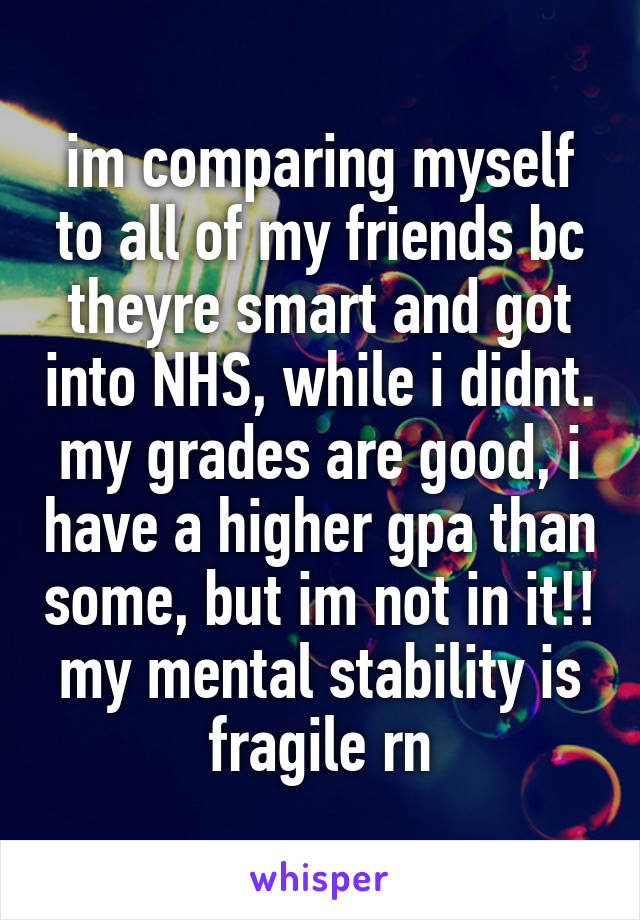 im comparing myself to all of my friends bc theyre smart and got into NHS, while i didnt. my grades are good, i have a higher gpa than some, but im not in it!! my mental stability is fragile rn

whisper